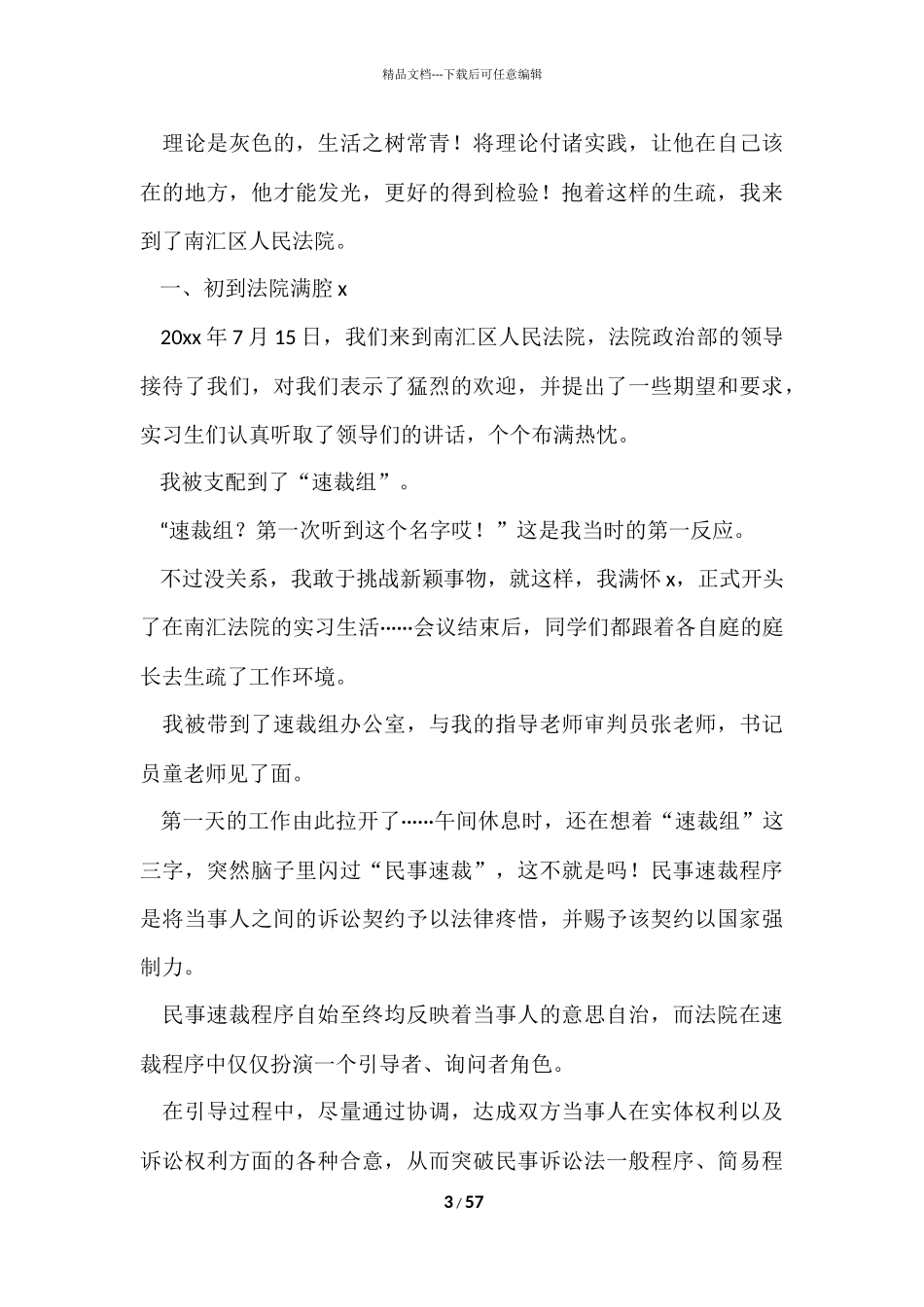 精品文档---下载后可任意编辑

理论是灰色的，生活之树常青！将理论付诸实践，让他在自己该在的地方，他才能发光，更好的得到检验！抱着这样的生疏，我来到了南汇区人民法院。

一、初到法院满腔 x

20xx 年 7 月 15 日，我们来到南汇区人民法院，法院政治部的领导接待了我们，对我们表示了猛烈的欢迎，并提出了一些期望和要求，实习生们认真听取了领导们的讲话，个个布满热忱。

我被支配到了“速裁组”。

“速裁组？第一次听到这个名字哎！”这是我当时的第一反应。

不过没关系，我敢于挑战新颖事物，就这样，我满怀 x，正式开头了在南汇法院的实习生活……会议结束后，同学们都跟着各自庭的庭长去生疏了工作环境。

我被带到了速裁组办公室，与我的指导老师审判员张老师，书记员童老师见了面。

第一天的工作由此拉开了……午间休息时，还在想着“速裁组”这三字，突然脑子里闪过“民事速裁”，这不就是吗！民事速裁程序是将当事人之间的诉讼契约予以法律疼惜，并赐予该契约以国家强制力。

民事速裁程序自始至终均反映着当事人的意思自治，而法院在速裁程序中仅仅扮演一个引导者、询问者角色。

在引导过程中，尽量通过协调，达成双方当事人在实体权利以及诉讼权利方面的各种合意，从而突破民事诉讼法一般程序、简易程

3 / 57